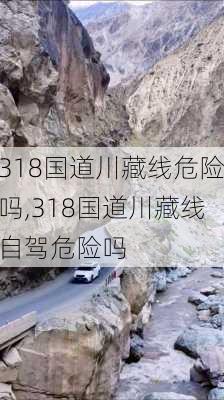 318国道川藏线危险吗,318国道川藏线自驾危险吗